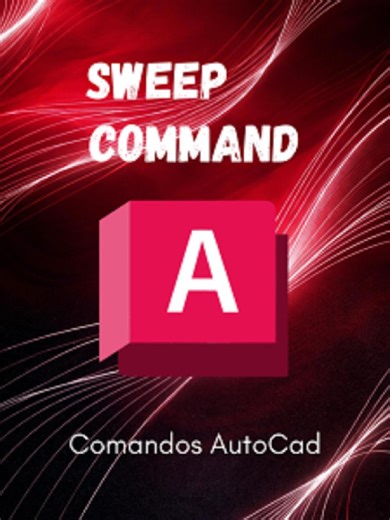 SWEEP COMMAND

A

Comandos AutoCad